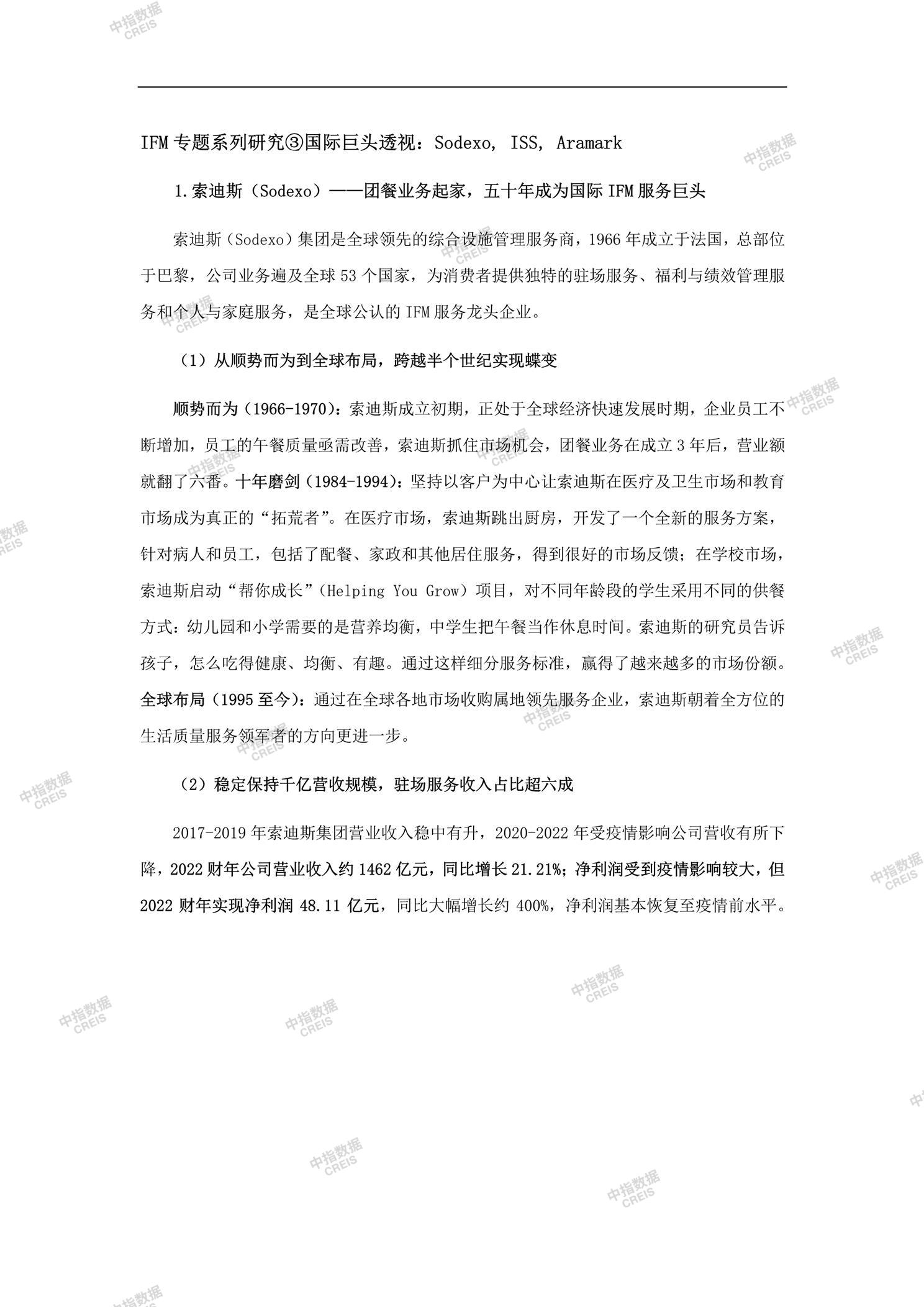 中指数据 CREIS

IFM 专题系列研究③国际巨头透视：Sodexo, ISS, Aramark

1.索迪斯（Sodexo）——团餐业务起家，五十年成为国际 IFM 服务巨头

索迪斯（Sodexo）集团是全球领先的综合设施管理服务商，1966 年成立于法国，总部位于巴黎，公司业务遍及全球 53 个国家，为消费者提供独特的驻场服务、福利与绩效管理服务和个人与家庭服务，是全球公认的 IFM 服务龙头企业。

（1）从顺势而为到全球布局，跨越半个世纪实现蝶变

顺势而为（1966-1970）：索迪斯成立初期，正处于全球经济快速发展时期，企业员工不断增加，员工的午餐质量亟需改善，索迪斯抓住市场机会，团餐业务在成立 3 年后，营业额就翻了六番。十年磨剑（1984-1994）：坚持以客户为中心让索迪斯在医疗及卫生市场和教育市场成为真正的“拓荒者”。在医疗市场，索迪斯跳出厨房，开发了一个全新的服务方案，针对病人和员工，包括了配餐、家政和其他居住服务，得到很好的市场反馈；在学校市场，索迪斯启动“帮你成长”（Helping You Grow）项目，对不同年龄段的学生采用不同的供餐方式：幼儿园和小学需要的是营养均衡，中学生把午餐当作休息时间。索迪斯的研究员告诉孩子，怎么吃得健康、均衡、有趣。通过这样细分服务标准，赢得了越来越多的市场份额。全球布局（1995 至今）：通过在全球各地市场收购属地领先服务企业，索迪斯朝着全方位的生活质量服务领军者的方向更进一步。

（2）稳定保持千亿营收规模，驻场服务收入占比超六成

2017-2019 年索迪斯集团营业收入稳中有升，2020-2022 年受疫情影响公司营收有所下降，2022 财年公司营业收入约 1462 亿元，同比增长 21.21%；净利润受到疫情影响较大，但 2022 财年实现净利润 48.11 亿元，同比大幅增长约 400%，净利润基本恢复至疫情前水平。